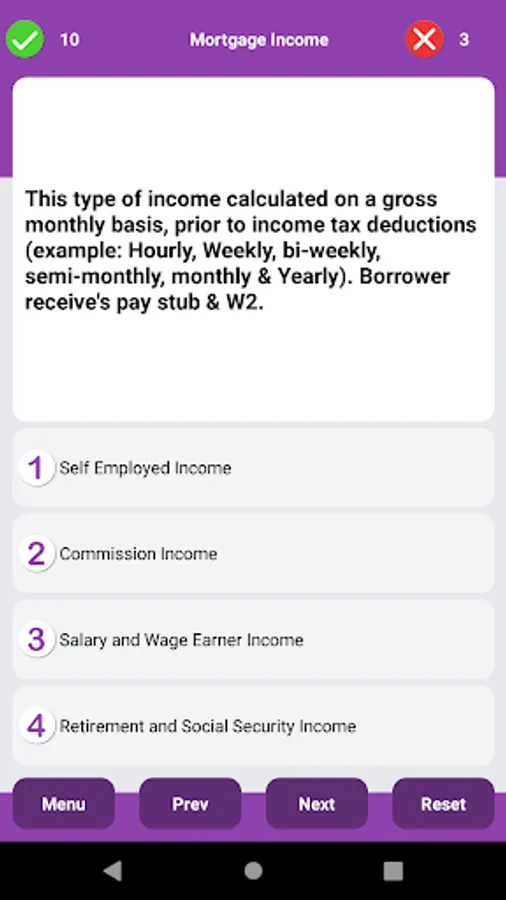 10 Mortgage Income 3

This type of income calculated on a gross monthly basis, prior to income tax deductions (example: Hourly, Weekly, bi-weekly, semi-monthly, monthly & Yearly). Borrower receive's pay stub & W2.

1 Self Employed Income

2 Commission Income

3 Salary and Wage Earner Income

4 Retirement and Social Security Income

Menu Prev Next Reset